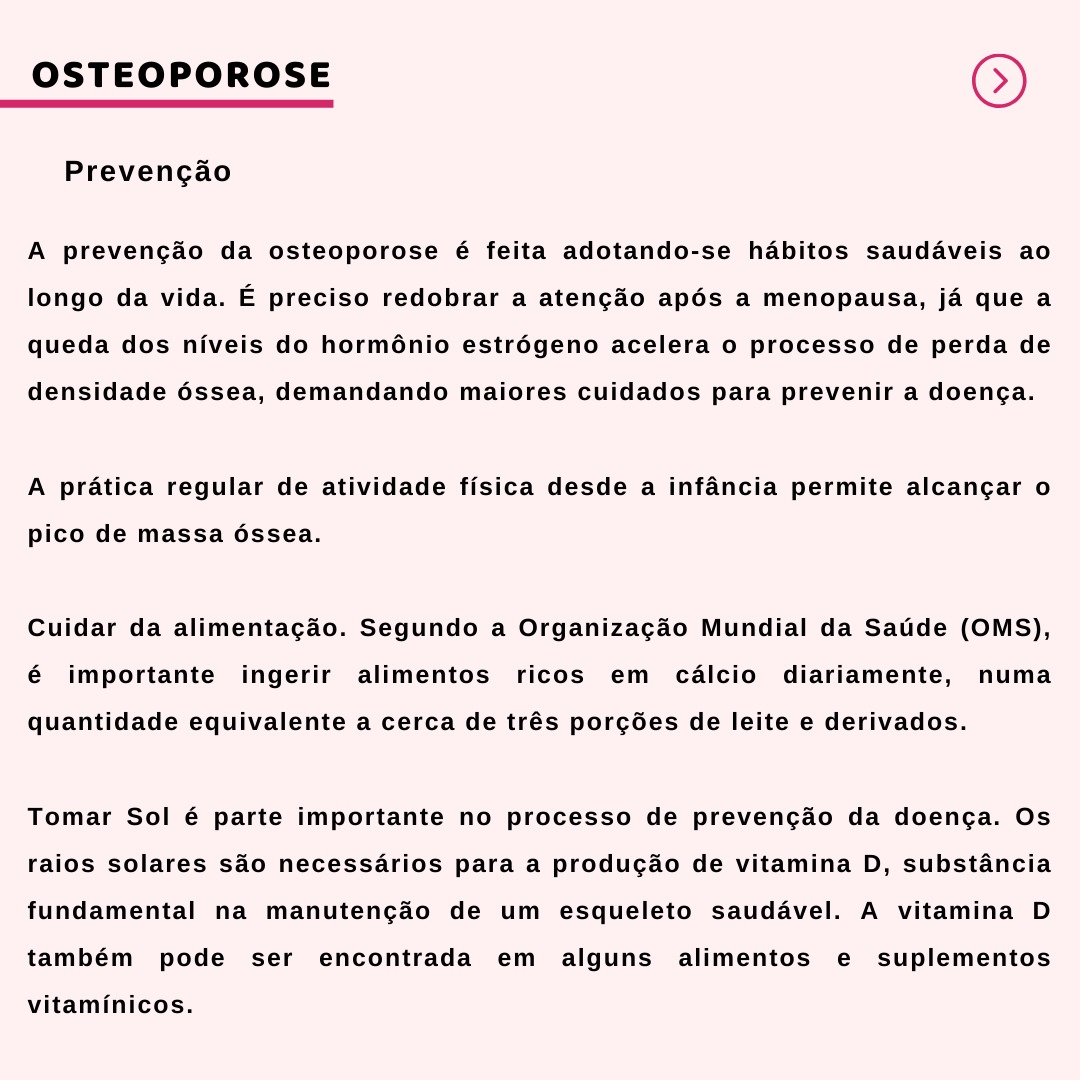 OSTEOPOROSE

Prevenção

A prevenção da osteoporose é feita adotando-se hábitos saudáveis ao longo da vida. É preciso redobrar a atenção após a menopausa, já que a queda dos níveis do hormônio estrógeno acelera o processo de perda de densidade óssea, demandando maiores cuidados para prevenir a doença.

A prática regular de atividade física desde a infância permite alcançar o pico de massa óssea.

Cuidar da alimentação. Segundo a Organização Mundial da Saúde (OMS), é importante ingerir alimentos ricos em cálcio diariamente, numa quantidade equivalente a cerca de três porções de leite e derivados.

Tomar Sol é parte importante no processo de prevenção da doença. Os raios solares são necessários para a produção de vitamina D, substância fundamental na manutenção de um esqueleto saudável. A vitamina D também pode ser encontrada em alguns alimentos e suplementos vitamínicos.